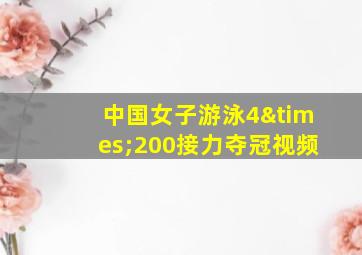 中国女子游泳4&times;200接力夺冠视频